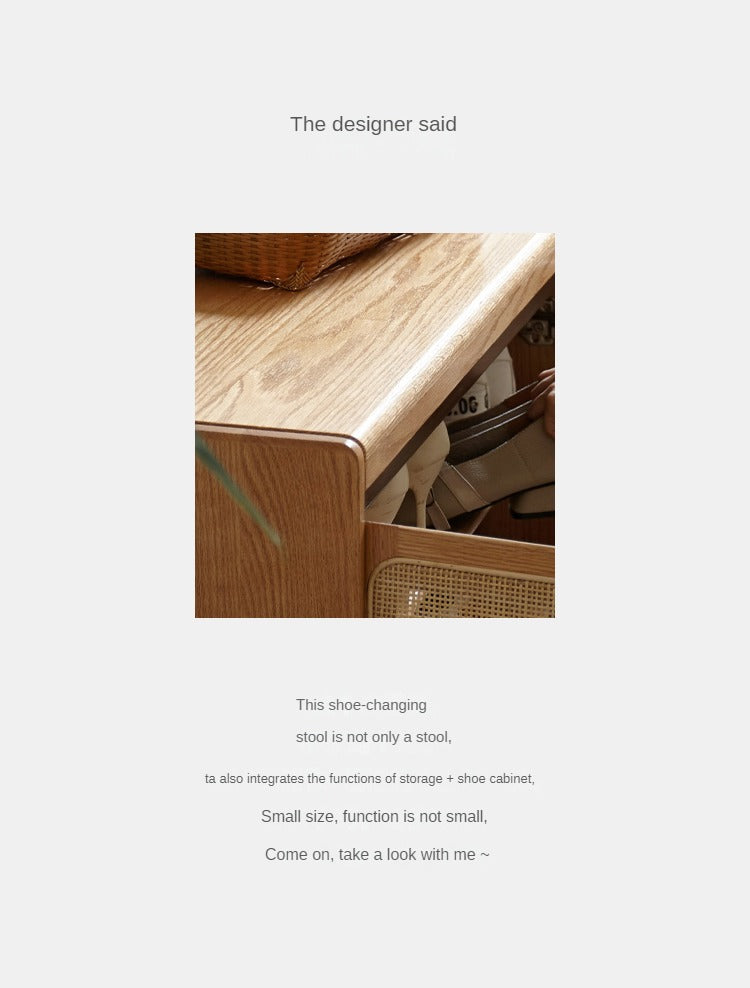 The designer said

This shoe-changing

stool is not only a stool,

ta also integrates the functions of storage + shoe cabinet,

Small size, function is not small,

Come on, take a look with me ~